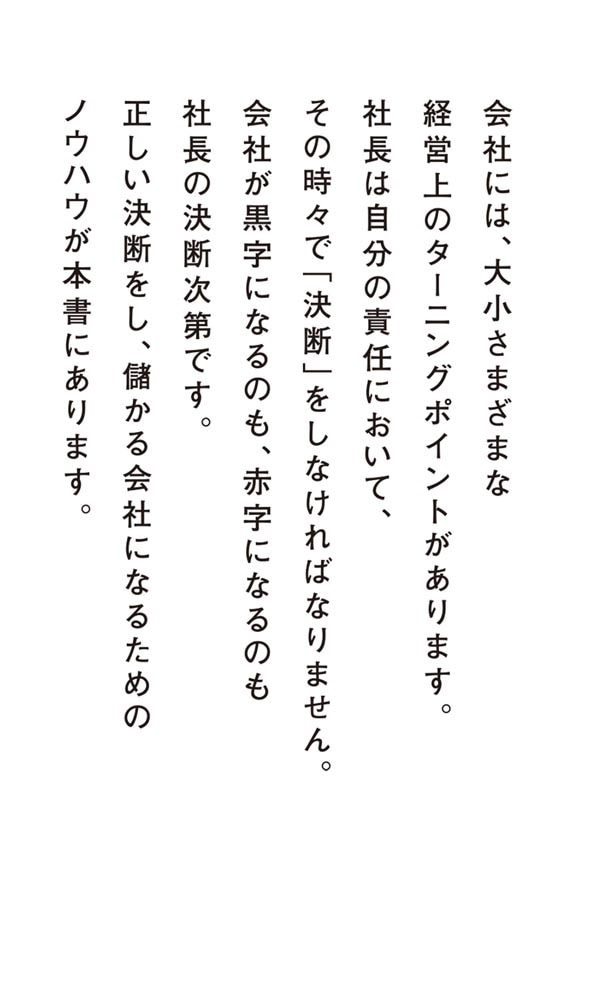 会社には、大小さまざまな
経営上のターニングポイントがあります。
社長は自分の責任において、
その時々で「決断」をしなければなりません。
会社が黒字になるのも、赤字になるのも
社長の決断次第です。
正しい決断をし、儲かる会社になるための
ノウハウが本書にあります。